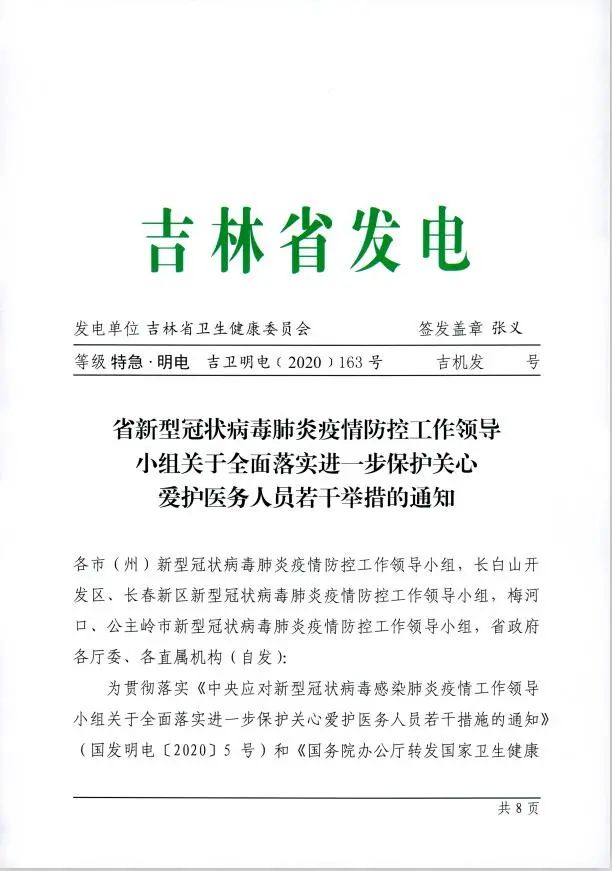 吉林省发电

发电单位 吉林省卫生健康委员会 签发盖章 张义

等级 特急·明电 吉卫明电（2020）163号 吉机发 号

省新型冠状病毒肺炎疫情防控工作领导小组关于全面落实进一步保护关心爱护医务人员若干举措的通知

各市（州）新型冠状病毒肺炎疫情防控工作领导小组，长白山开发区、长春新区新型冠状病毒肺炎疫情防控工作领导小组，梅河口、公主岭市新型冠状病毒肺炎疫情防控工作领导小组，省政府各厅委、各直属机构（自发）：

为贯彻落实《中央应对新型冠状病毒感染肺炎疫情工作领导小组关于全面落实进一步保护关心爱护医务人员若干措施的通知》（国发明电〔2020〕5号）和《国务院办公厅转发国家卫生健康

共8页